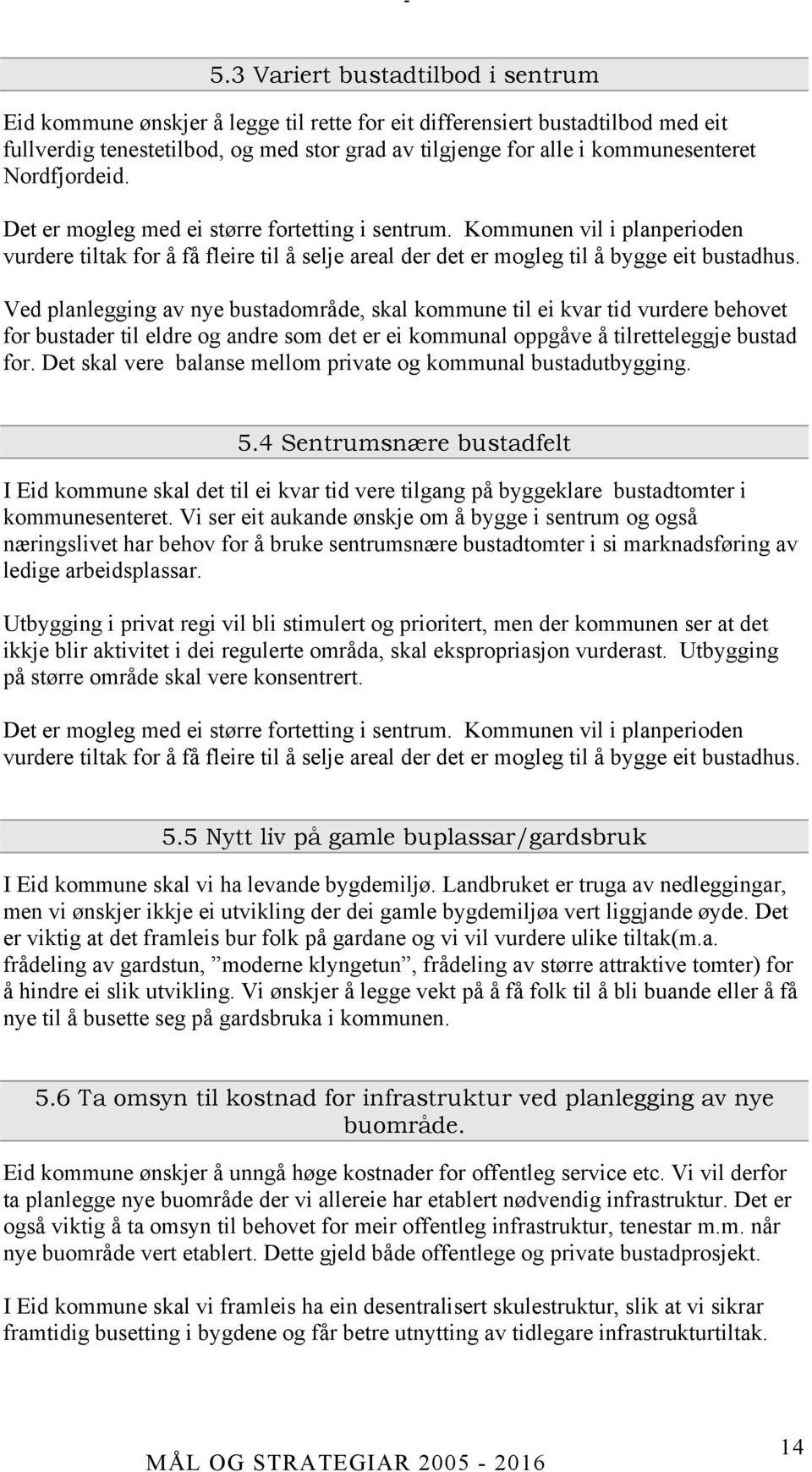 5.3 Variert bustadtilbod i sentrum

Eid kommune ønskjer å legge til rette for eit differensiert bustadtilbod med eit fullverdig tenestetilbod, og med stor grad av tilgjenge for alle i kommunesenteret Nordfjordeid.

Det er mogleg med ei større fortetting i sentrum. Kommunen vil i planperioden vurdere tiltak for å få fleire til å selje areal der det er mogleg til å bygge eit bustadhus.

Ved planlegging av nye bustadområde, skal kommune til ei kvar tid vurdere behovet for bustader til eldre og andre som det er ei kommunal oppgåve å tilretteleggje bustad for. Det skal vere balanse mellom private og kommunal bustadutbygging.

5.4 Sentrumsnære bustadfelt

I Eid kommune skal det til ei kvar tid vere tilgang på byggeklare bustadtomter i kommunesenteret. Vi ser eit aukande ønskje om å bygge i sentrum og også næringslivet har behov for å bruke sentrumsnære bustadtomter i si marknadsføring av ledige arbeidsplassar.

Utbygging i privat regi vil bli stimulert og prioritert, men der kommunen ser at det ikkje blir aktivitet i dei regulerte områda, skal ekspropriasjon vurderast. Utbygging på større område skal vere konsentrert.

Det er mogleg med ei større fortetting i sentrum. Kommunen vil i planperioden vurdere tiltak for å få fleire til å selje areal der det er mogleg til å bygge eit bustadhus.

5.5 Nytt liv på gamle buplassar/gardsbruk

I Eid kommune skal vi ha levande bygdemiljø. Landbruket er truga av nedleggingar, men vi ønskjer ikkje ei utvikling der dei gamle bygdemiljøa vert liggjande øyde. Det er viktig at det framleis bur folk på gardane og vi vil vurdere ulike tiltak(m.a. frådeling av gardstun, ”moderne klyngetun”, frådeling av større attraktive tomter) for å hindre ei slik utvikling. Vi ønskjer å legge vekt på å få folk til å bli buande eller å få nye til å busette seg på gardsbruka i kommunen.

5.6 Ta omsyn til kostnad for infrastruktur ved planlegging av nye buområde.

Eid kommune ønskjer å unngå høge kostnader for offentleg service etc. Vi vil derfor ta planlegge nye buområde der vi allereie har etablert nødvendig infrastruktur. Det er også viktig å ta omsyn til behovet for meir offentleg infrastruktur, tenestar m.m. når nye buområde vert etablert. Dette gjeld både offentlege og private bustadprosjekt.

I Eid kommune skal vi framleis ha ein desentralisert skulestruktur, slik at vi sikrar framtidig busetting i bygdene og får betre utnytting av tidlegare infrastrukturtiltak.

MÅL OG STRATEGIAR 2005 - 2016

14